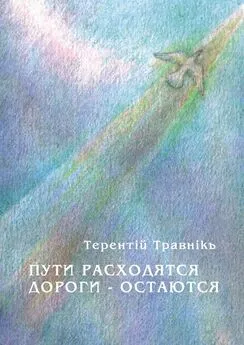 Терентій Травнікъ

ПУТИ РАСХОДЯТСЯ
ДОРОГИ - ОСТАЮТСЯ